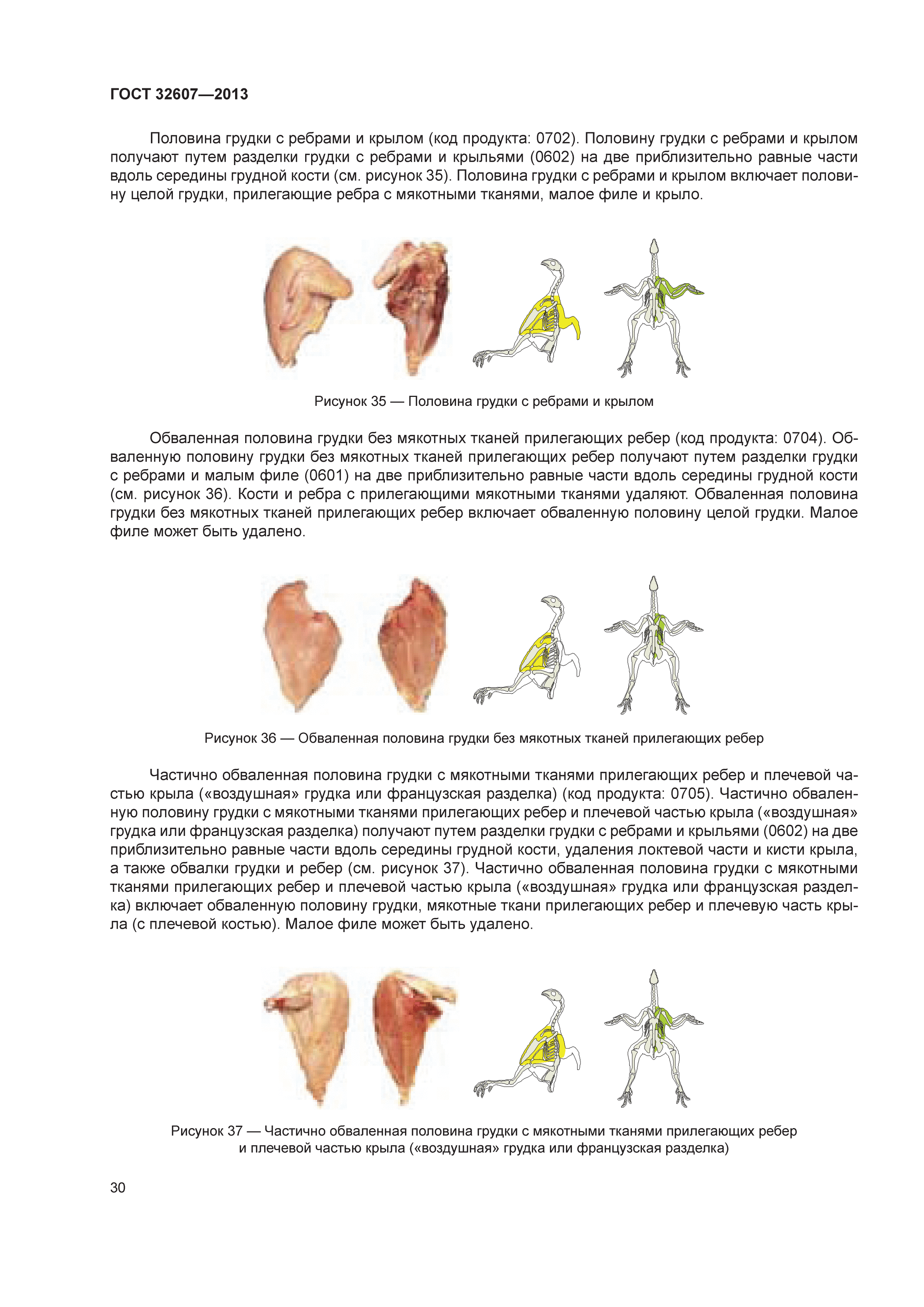 ГОСТ 32607—2013

Половина грудки с ребрами и крылом (код продукта: 0702). Половину грудки с ребрами и крылом получают путем разделки грудки с ребрами и крыльями (0602) на две приблизительно равные части вдоль середины грудной кости (см. рисунок 35). Половина грудки с ребрами и крылом включает половину целой грудки, прилегающие ребра с мякотными тканями, малое филе и крыло.

Рисунок 35 — Половина грудки с ребрами и крылом

Обваленная половина грудки без мякотных тканей прилегающих ребер (код продукта: 0704). Обваленную половину грудки без мякотных тканей прилегающих ребер получают путем разделки грудки с ребрами и малым филе (0601) на две приблизительно равные части вдоль середины грудной кости (см. рисунок 36). Кости и ребра с прилегающими мякотными тканями удаляют. Обваленная половина грудки без мякотных тканей прилегающих ребер включает обваленную половину целой грудки. Малое филе может быть удалено.

Рисунок 36 — Обваленная половина грудки без мякотных тканей прилегающих ребер

Частично обваленная половина грудки с мякотными тканями прилегающих ребер и плечевой частью крыла («воздушная» грудка или французская разделка) (код продукта: 0705). Частично обваленную половину грудки с мякотными тканями прилегающих ребер и плечевой частью крыла («воздушная» грудка или французская разделка) получают путем разделки грудки с ребрами и крыльями (0602) на две приблизительно равные части вдоль середины грудной кости, удаления локтевой части и кисти крыла, а также обвалки грудки и ребер (см. рисунок 37). Частично обваленная половина грудки с мякотными тканями прилегающих ребер и плечевой частью крыла («воздушная» грудка или французская разделка) включает обваленную половину грудки, мякотные ткани прилегающих ребер и плечевую часть крыла (с плечевой костью). Малое филе может быть удалено.

Рисунок 37 — Частично обваленная половина грудки с мякотными тканями прилегающих ребер и плечевой частью крыла («воздушная» грудка или французская разделка)

30